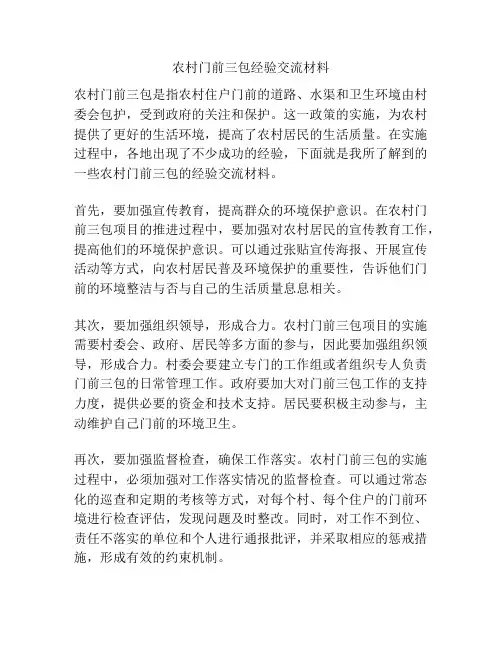 农村门前三包经验交流材料

农村门前三包是指农村住户门前的道路、水渠和卫生环境由村委会包护，受到政府的关注和保护。这一政策的实施，为农村提供了更好的生活环境，提高了农村居民的生活质量。在实施过程中，各地出现了不少成功的经验，下面就是我所了解到的一些农村门前三包的经验交流材料。

首先，要加强宣传教育，提高群众的环境保护意识。在农村门前三包项目的推进过程中，要加强对农村居民的宣传教育工作，提高他们的环境保护意识。可以通过张贴宣传海报、开展宣传活动等方式，向农村居民普及环境保护的重要性，告诉他们门前的环境整洁与否与自己的生活质量息息相关。

其次，要加强组织领导，形成合力。农村门前三包项目的实施需要村委会、政府、居民等多方面的参与，因此要加强组织领导，形成合力。村委会要建立专门的工作组或者组织专人负责门前三包的日常管理工作。政府要加大对门前三包工作的支持力度，提供必要的资金和技术支持。居民要积极主动参与，主动维护自己门前的环境卫生。

再次，要加强监督检查，确保工作落实。农村门前三包的实施过程中，必须加强对工作落实情况的监督检查。可以通过常态化的巡查和定期的考核等方式，对每个村、每个住户的门前环境进行检查评估，发现问题及时整改。同时，对工作不到位、责任不落实的单位和个人进行通报批评，并采取相应的惩戒措施，形成有效的约束机制。